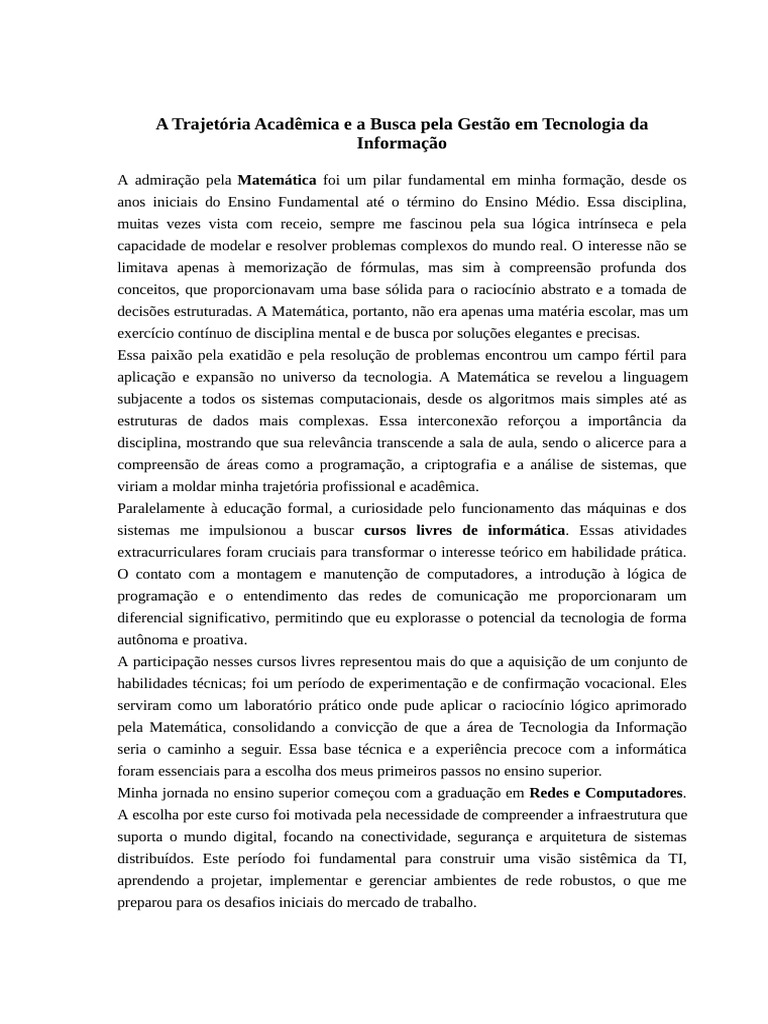 A Trajetória Acadêmica e a Busca pela Gestão em Tecnologia da Informação

A admiração pela Matemática foi um pilar fundamental em minha formação, desde os anos iniciais do Ensino Fundamental até o término do Ensino Médio. Essa disciplina, muitas vezes vista com receio, sempre me fascinou pela sua lógica intrínseca e pela capacidade de modelar e resolver problemas complexos do mundo real. O interesse não se limitava apenas à memorização de fórmulas, mas sim à compreensão profunda dos conceitos, que proporcionavam uma base sólida para o raciocínio abstrato e a tomada de decisões estruturadas. A Matemática, portanto, não era apenas uma matéria escolar, mas um exercício contínuo de disciplina mental e de busca por soluções elegantes e precisas.
Essa paixão pela exatidão e pela resolução de problemas encontrou um campo fértil para aplicação e expansão no universo da tecnologia. A Matemática se revelou a linguagem subjacente a todos os sistemas computacionais, desde os algoritmos mais simples até as estruturas de dados mais complexas. Essa interconexão reforçou a importância da disciplina, mostrando que sua relevância transcende a sala de aula, sendo o alicerce para a compreensão de áreas como a programação, a criptografia e a análise de sistemas, que viriam a moldar minha trajetória profissional e acadêmica.
Paralelamente à educação formal, a curiosidade pelo funcionamento das máquinas e dos sistemas me impulsionou a buscar cursos livres de informática. Essas atividades extracurriculares foram cruciais para transformar o interesse teórico em habilidade prática. O contato com a montagem e manutenção de computadores, a introdução à lógica de programação e o entendimento das redes de comunicação me proporcionaram um diferencial significativo, permitindo que eu explorasse o potencial da tecnologia de forma autônoma e proativa.
A participação nesses cursos livres representou mais do que a aquisição de um conjunto de habilidades técnicas; foi um período de experimentação e de confirmação vocacional. Eles serviram como um laboratório prático onde pude aplicar o raciocínio lógico aprimorado pela Matemática, consolidando a convicção de que a área de Tecnologia da Informação seria o caminho a seguir. Essa base técnica e a experiência precoce com a informática foram essenciais para a escolha dos meus primeiros passos no ensino superior.
Minha jornada no ensino superior começou com a graduação em Redes e Computadores. A escolha por este curso foi motivada pela necessidade de compreender a infraestrutura que suporta o mundo digital, focando na conectividade, segurança e arquitetura de sistemas distribuídos. Este período foi fundamental para construir uma visão sistêmica da TI, aprendendo a projetar, implementar e gerenciar ambientes de rede robustos, o que me preparou para os desafios iniciais do mercado de trabalho.